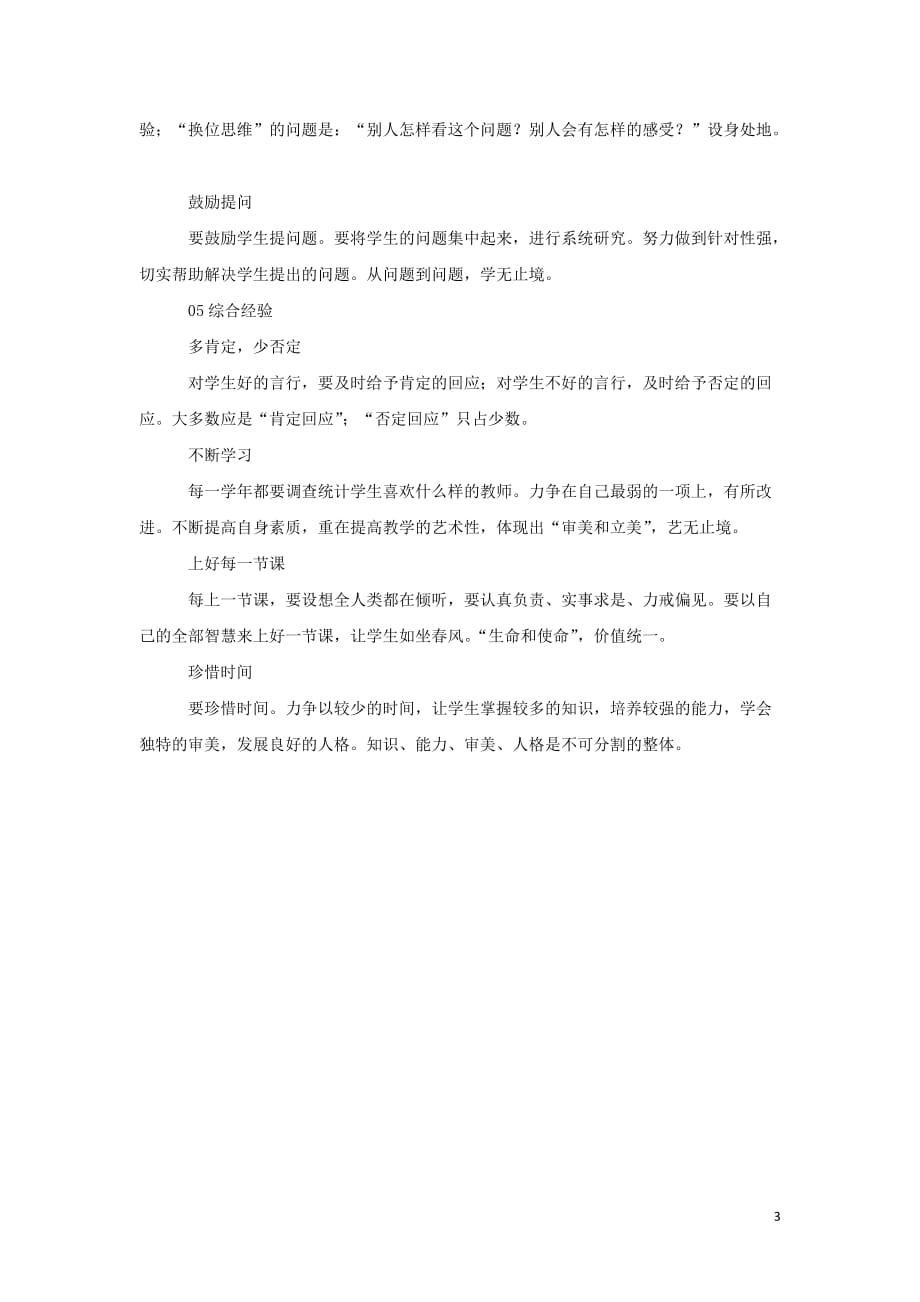 验；“换位思维”的问题是：“别人怎样看这个问题？别人会有怎样的感受？”设身处地。

鼓励提问

要鼓励学生提问题。要将学生的问题集中起来，进行系统研究。努力做到针对性强，切实帮助解决学生提出的问题。从问题到问题，学无止境。

05 综合经验

多肯定，少否定

对学生好的言行，要及时给予肯定的回应；对学生不好的言行，及时给予否定的回应。大多数应是“肯定回应”；“否定回应”只占少数。

不断学习

每一学年都要调查统计学生喜欢什么样的教师。力争在自己最弱的一项上，有所改进。不断提高自身素质，重在提高教学的艺术性，体现出“审美和立美”，艺无止境。

上好每一节课

每上一节课，要设想全人类都在倾听，要认真负责、实事求是、力戒偏见。要以自己的全部智慧来上好一节课，让学生如坐春风。“生命和使命”，价值统一。

珍惜时间

要珍惜时间。力争以较少的时间，让学生掌握较多的知识，培养较强的能力，学会独特的审美，发展良好的人格。知识、能力、审美、人格是不可分割的整体。

3